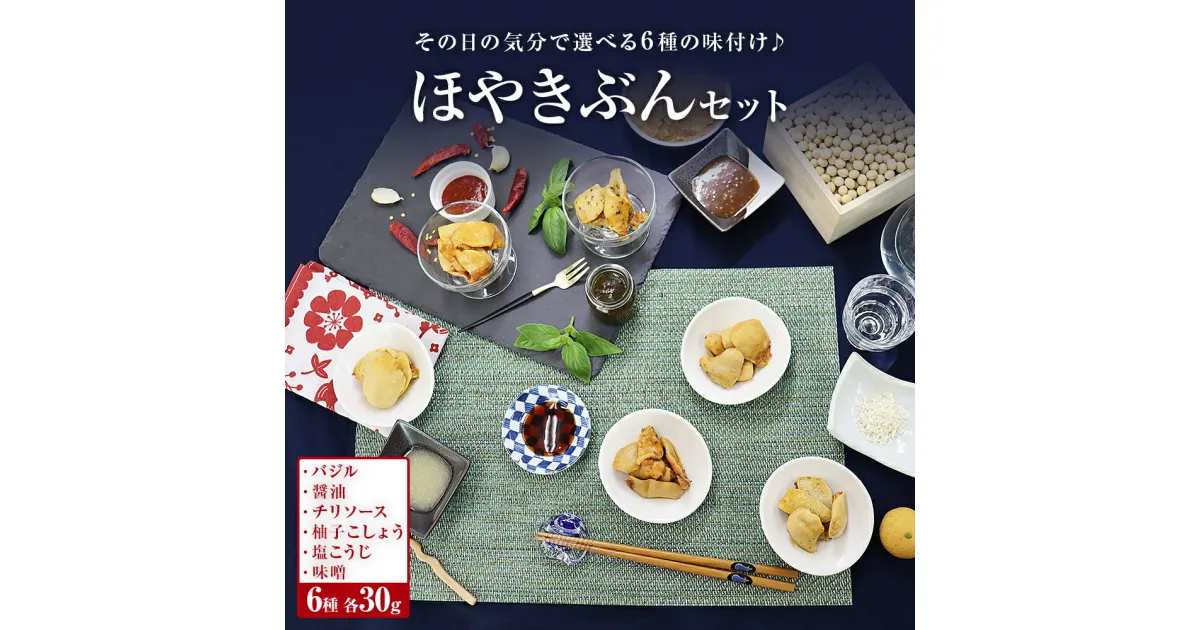 その日の気分で選べる6種の味付け♪

ほやきぶんセット

・バジル
・醤油
・チリソース
・柚子こしょう
・塩こうじ
・味噌

6種 各30g